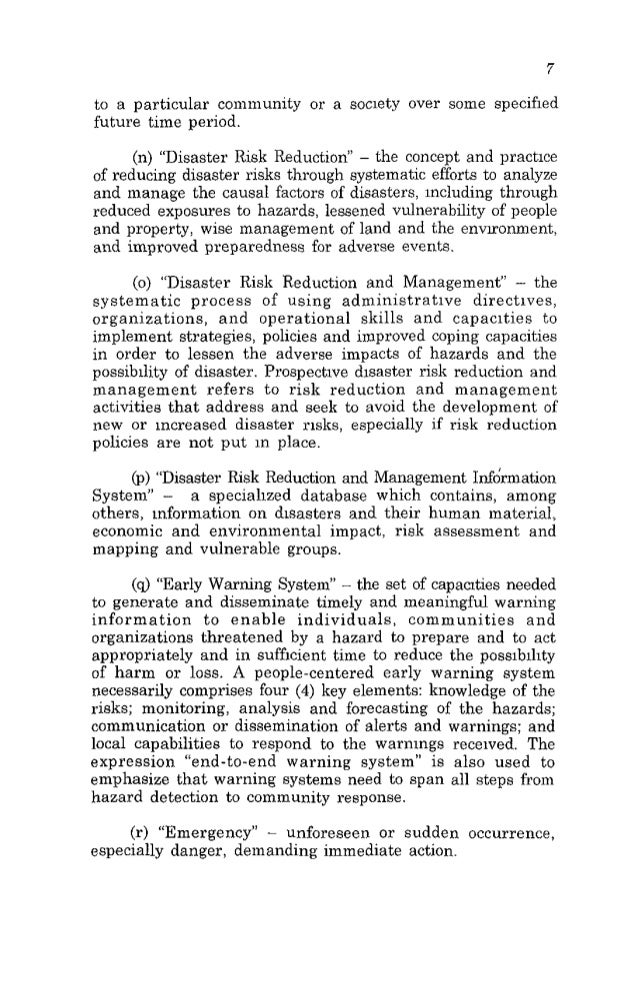 7

to a particular community or a society over some specified future time period.

(n) "Disaster Risk Reduction" – the concept and practice of reducing disaster risks through systematic efforts to analyze and manage the causal factors of disasters, including through reduced exposures to hazards, lessened vulnerability of people and property, wise management of land and the environment, and improved preparedness for adverse events.

(o) "Disaster Risk Reduction and Management" – the systematic process of using administrative directives, organizations, and operational skills and capacities to implement strategies, policies and improved coping capacities in order to lessen the adverse impacts of hazards and the possibility of disaster. Prospective disaster risk reduction and management refers to risk reduction and management activities that address and seek to avoid the development of new or increased disaster risks, especially if risk reduction policies are not put in place.

(p) "Disaster Risk Reduction and Management Information System" – a specialized database which contains, among others, information on disasters and their human material, economic and environmental impact, risk assessment and mapping and vulnerable groups.

(q) "Early Warning System" – the set of capacities needed to generate and disseminate timely and meaningful warning information to enable individuals, communities and organizations threatened by a hazard to prepare and to act appropriately and in sufficient time to reduce the possibility of harm or loss. A people-centered early warning system necessarily comprises four (4) key elements: knowledge of the risks; monitoring, analysis and forecasting of the hazards; communication or dissemination of alerts and warnings; and local capabilities to respond to the warnings received. The expression "end-to-end warning system" is also used to emphasize that warning systems need to span all steps from hazard detection to community response.

(r) "Emergency" – unforeseen or sudden occurrence, especially danger, demanding immediate action.